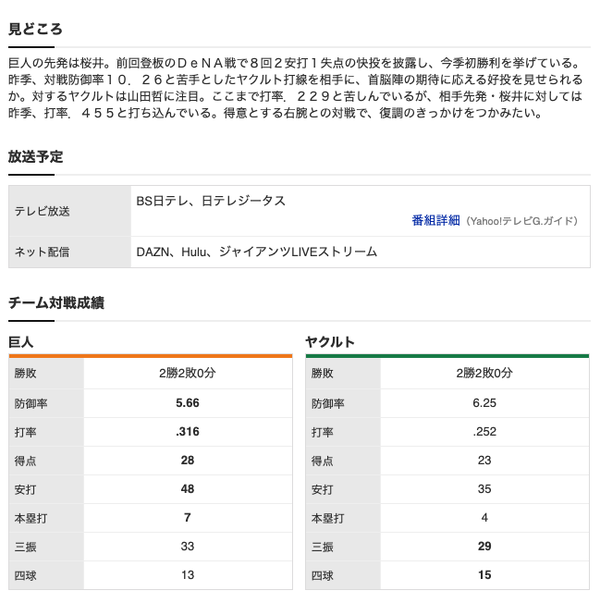 見どころ

巨人の先発は桜井。前回登板のＤｅＮＡ戦で８回２安打１失点の快投を披露し、今季初勝利を挙げている。昨季、対戦防御率１０．２６と苦手としたヤクルト打線を相手に、首脳陣の期待に応える好投を見せられるか。対するヤクルトは山田哲に注目。ここまで打率．２２９と苦しんでいるが、相手先発・桜井に対しては昨季、打率．４５５と打ち込んでいる。得意とする右腕との対戦で、復調のきっかけをつかみたい。

放送予定

| テレビ放送 | BS日テレ、日テレジータス 番組詳細（Yahoo!テレビG.ガイド） |
|---|---|
| ネット配信 | DAZN、Hulu、ジャイアンツLIVEストリーム |

チーム対戦成績

巨人

| 勝敗 | 2勝2敗0分 |
|---|---|
| 防御率 | 5.66 |
| 打率 | .316 |
| 得点 | 28 |
| 安打 | 48 |
| 本塁打 | 7 |
| 三振 | 33 |
| 四球 | 13 |

ヤクルト

| 勝敗 | 2勝2敗0分 |
|---|---|
| 防御率 | 6.25 |
| 打率 | .252 |
| 得点 | 23 |
| 安打 | 35 |
| 本塁打 | 4 |
| 三振 | 29 |
| 四球 | 15 |